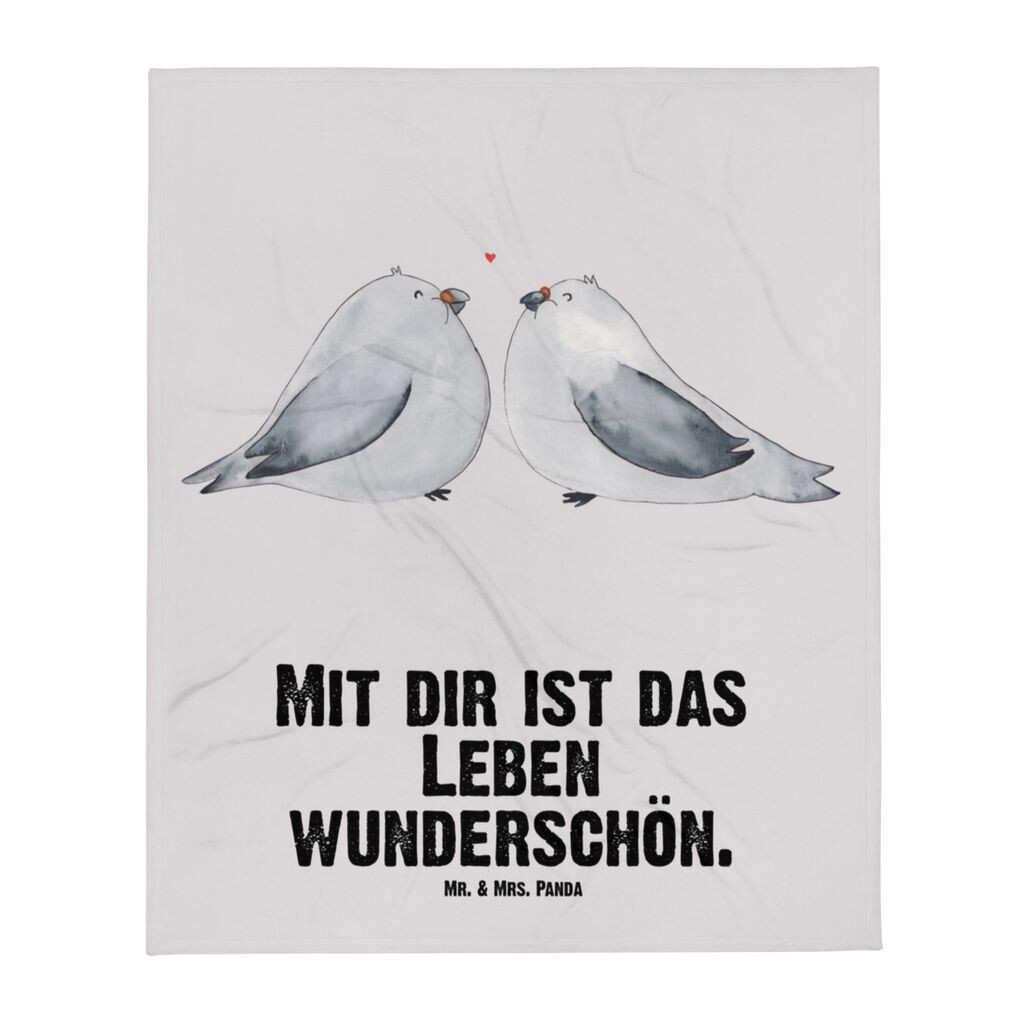 Mit dir ist das Leben wunderschön.

Mr. & Mrs. Panda